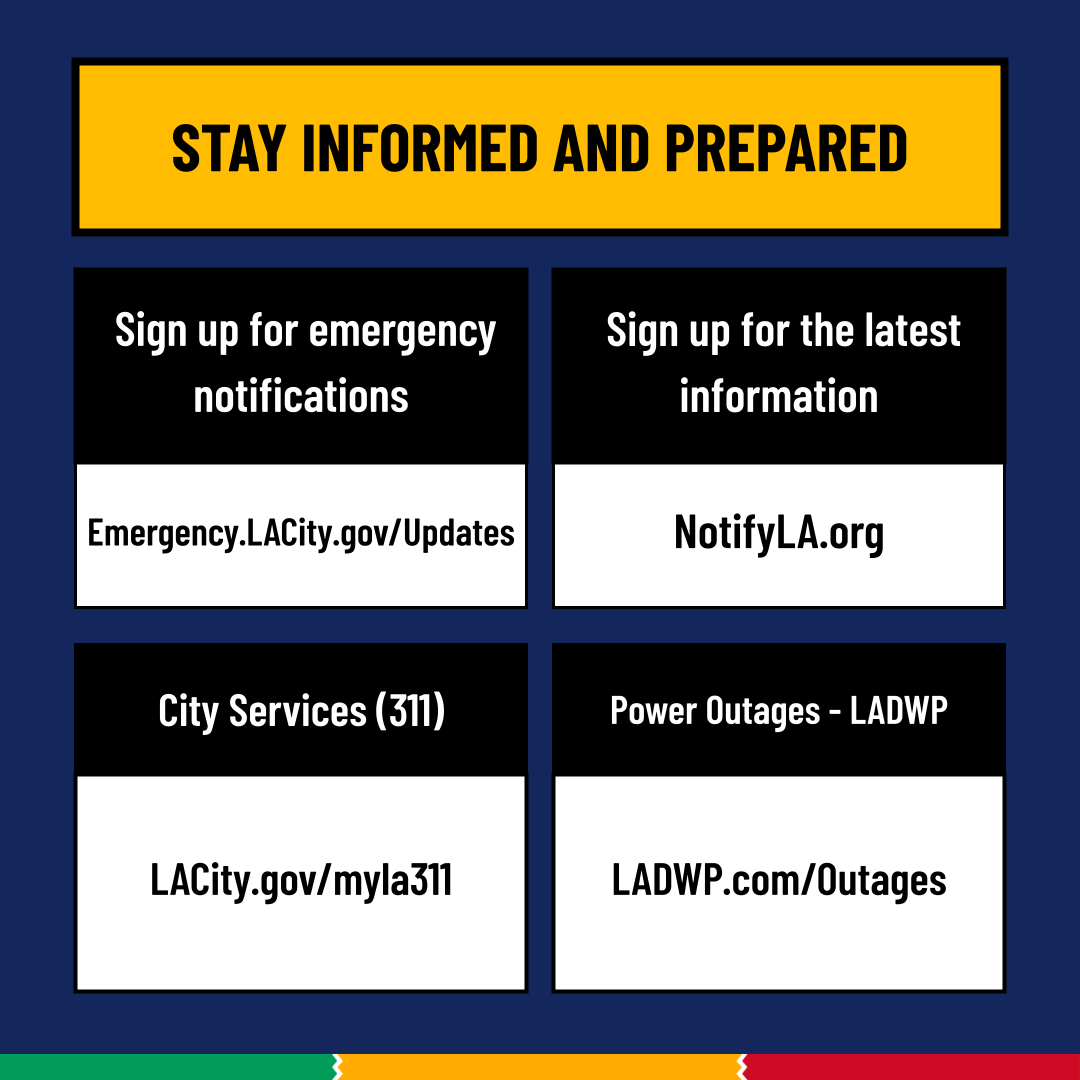 STAY INFORMED AND PREPARED

Sign up for emergency notifications

Emergency.LACity.gov/Updates

Sign up for the latest information

NotifyLA.org

City Services (311)

LACity.gov/myla311

Power Outages - LADWP

LADWP.com/Outages